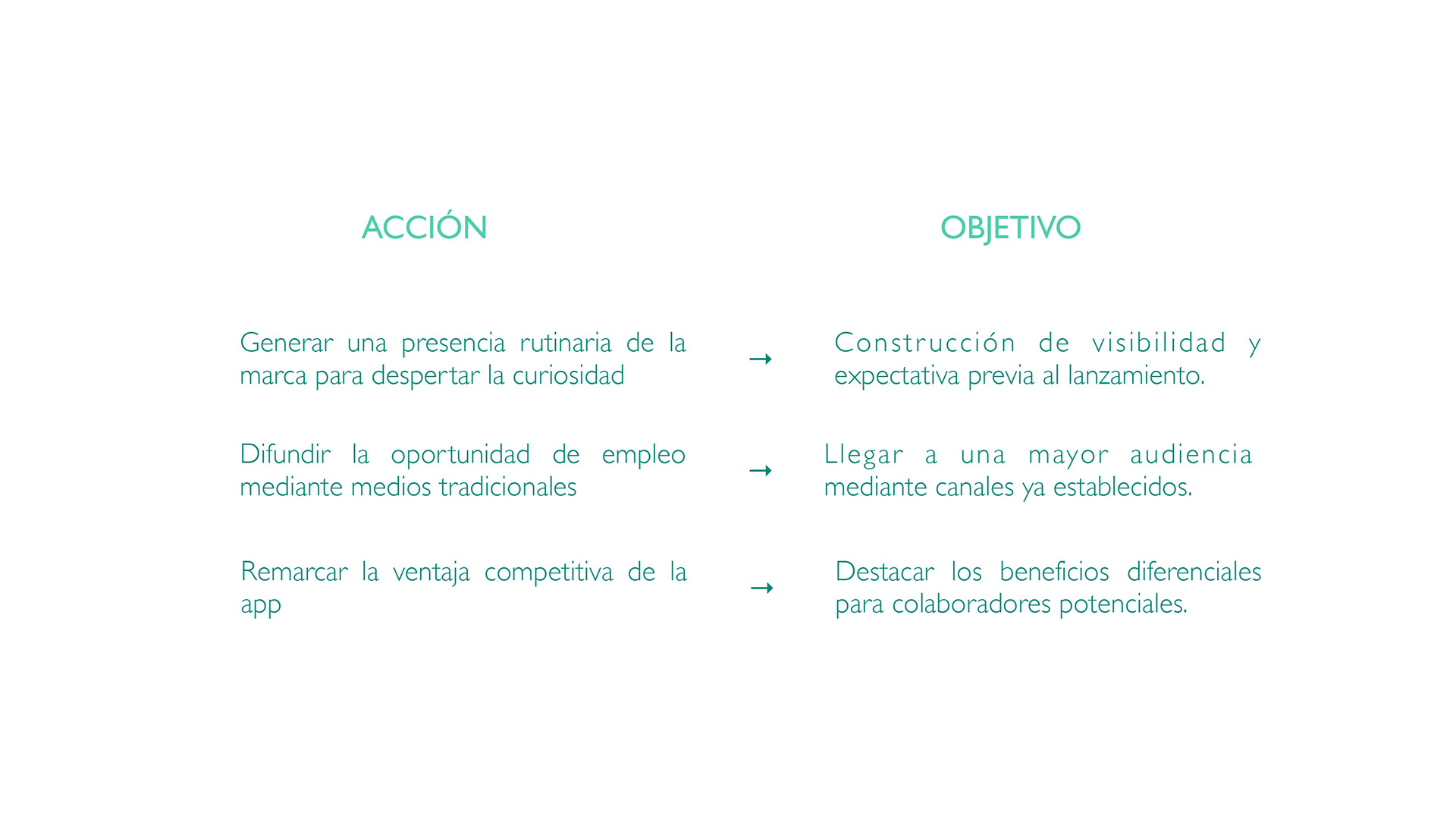 | ACCIÓN | | OBJETIVO |
|---|---|---|
| Generar una presencia rutinaria de la marca para despertar la curiosidad | → | Construcción de visibilidad y expectativa previa al lanzamiento. |
| Difundir la oportunidad de empleo mediante medios tradicionales | → | Llegar a una mayor audiencia mediante canales ya establecidos. |
| Remarcar la ventaja competitiva de la app | → | Destacar los beneficios diferenciales para colaboradores potenciales. |